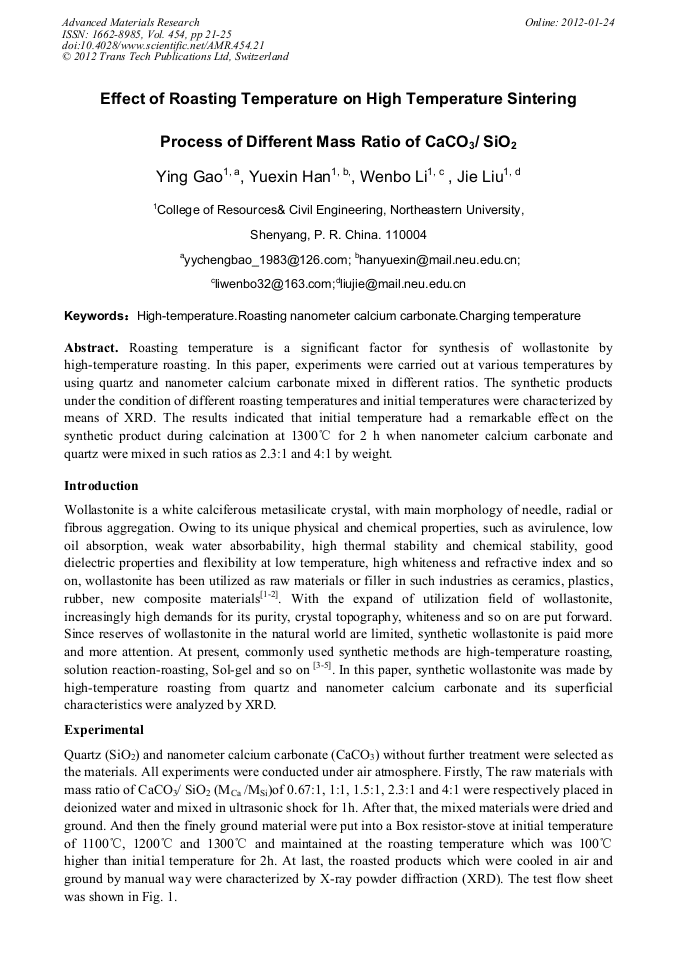 Advanced Materials Research
ISSN: 1662-8985, Vol. 454, pp 21-25
doi:10.4028/www.scientific.net/AMR.454.21
© 2012 Trans Tech Publications Ltd, Switzerland

Online: 2012-01-24

Effect of Roasting Temperature on High Temperature Sintering Process of Different Mass Ratio of $CaCO_3$/ $SiO_2$

Ying Gao$^{1, a}$, Yuexin Han$^{1, b}$, Wenbo Li$^{1, c}$ , Jie Liu$^{1, d}$

$^1$College of Resources& Civil Engineering, Northeastern University, Shenyang, P. R. China. 110004

$^a$yychengbao_1983@126.com; $^b$hanyuexin@mail.neu.edu.cn; $^c$liwenbo32@163.com;$^d$liujie@mail.neu.edu.cn

Keywords：High-temperature.Roasting nanometer calcium carbonate.Charging temperature

Abstract. Roasting temperature is a significant factor for synthesis of wollastonite by high-temperature roasting. In this paper, experiments were carried out at various temperatures by using quartz and nanometer calcium carbonate mixed in different ratios. The synthetic products under the condition of different roasting temperatures and initial temperatures were characterized by means of XRD. The results indicated that initial temperature had a remarkable effect on the synthetic product during calcination at 1300℃ for 2 h when nanometer calcium carbonate and quartz were mixed in such ratios as 2.3:1 and 4:1 by weight.

Introduction

Wollastonite is a white calciferous metasilicate crystal, with main morphology of needle, radial or fibrous aggregation. Owing to its unique physical and chemical properties, such as avirulence, low oil absorption, weak water absorbability, high thermal stability and chemical stability, good dielectric properties and flexibility at low temperature, high whiteness and refractive index and so on, wollastonite has been utilized as raw materials or filler in such industries as ceramics, plastics, rubber, new composite materials$^{[1-2]}$. With the expand of utilization field of wollastonite, increasingly high demands for its purity, crystal topography, whiteness and so on are put forward. Since reserves of wollastonite in the natural world are limited, synthetic wollastonite is paid more and more attention. At present, commonly used synthetic methods are high-temperature roasting, solution reaction-roasting, Sol-gel and so on $^{[3-5]}$. In this paper, synthetic wollastonite was made by high-temperature roasting from quartz and nanometer calcium carbonate and its superficial characteristics were analyzed by XRD.

Experimental

Quartz ($SiO_2$) and nanometer calcium carbonate ($CaCO_3$) without further treatment were selected as the materials. All experiments were conducted under air atmosphere. Firstly, The raw materials with mass ratio of $CaCO_3$/ $SiO_2$ ($M_{Ca}$ /$M_{Si}$)of 0.67:1, 1:1, 1.5:1, 2.3:1 and 4:1 were respectively placed in deionized water and mixed in ultrasonic shock for 1h. After that, the mixed materials were dried and ground. And then the finely ground material were put into a Box resistor-stove at initial temperature of 1100℃, 1200℃ and 1300℃ and maintained at the roasting temperature which was 100℃ higher than initial temperature for 2h. At last, the roasted products which were cooled in air and ground by manual way were characterized by X-ray powder diffraction (XRD). The test flow sheet was shown in Fig. 1.